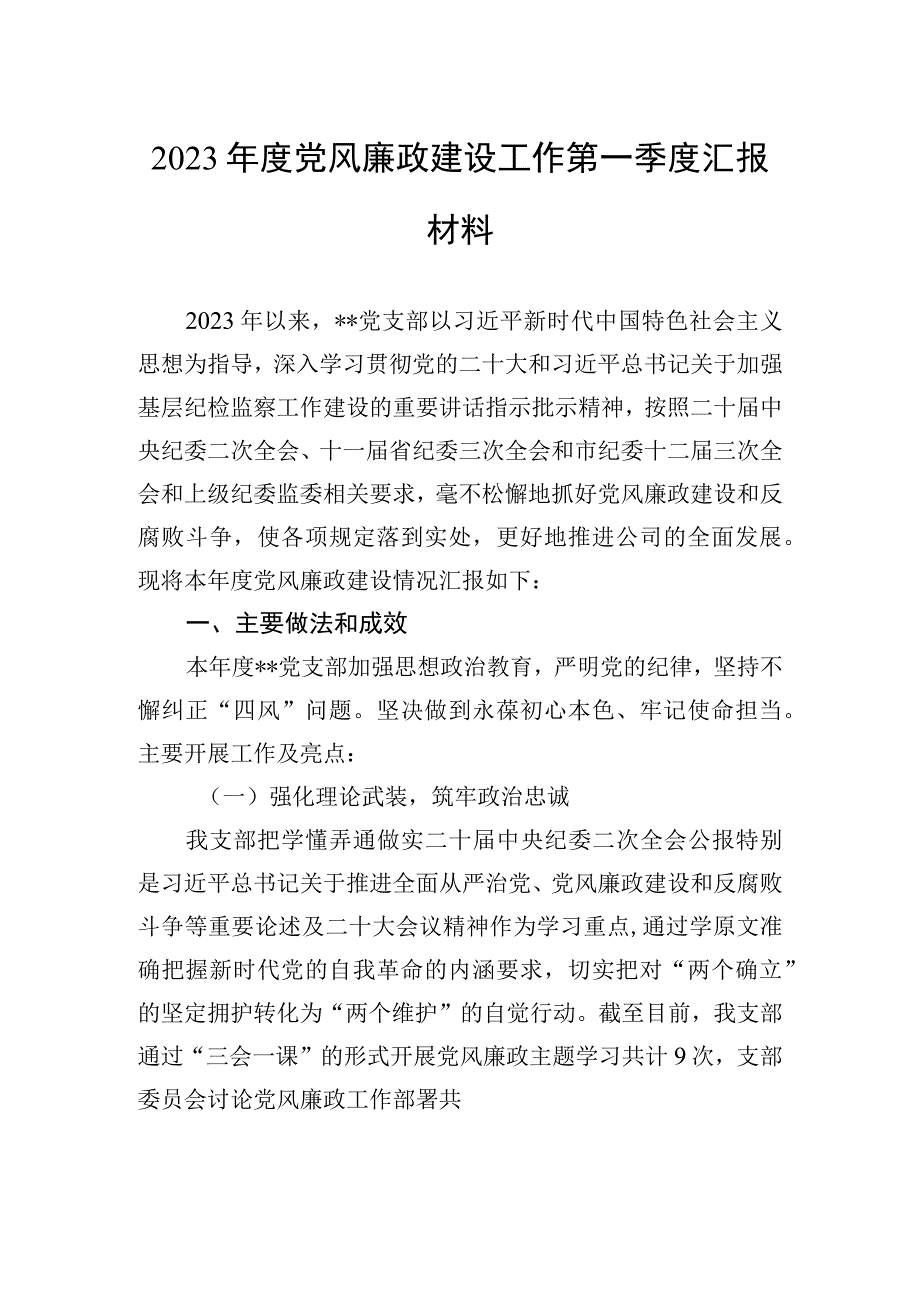 2023年度党风廉政建设工作第一季度汇报材料

2023年以来，**党支部以习近平新时代中国特色社会主义思想为指导，深入学习贯彻党的二十大和习近平总书记关于加强基层纪检监察工作建设的重要讲话指示批示精神，按照二十届中央纪委二次全会、十一届省纪委三次全会和市纪委十二届三次全会和上级纪委监委相关要求，毫不松懈地抓好党风廉政建设和反腐败斗争，使各项规定落到实处，更好地推进公司的全面发展。现将本年度党风廉政建设情况汇报如下：

一、主要做法和成效

本年度**党支部加强思想政治教育，严明党的纪律，坚持不懈纠正“四风”问题。坚决做到永葆初心本色、牢记使命担当。主要开展工作及亮点：

（一）强化理论武装，筑牢政治忠诚

我支部把学懂弄通做实二十届中央纪委二次全会公报特别是习近平总书记关于推进全面从严治党、党风廉政建设和反腐败斗争等重要论述及二十大会议精神作为学习重点，通过学原文准确把握新时代党的自我革命的内涵要求，切实把对“两个确立”的坚定拥护转化为“两个维护”的自觉行动。截至目前，我支部通过“三会一课”的形式开展党风廉政主题学习共计9次，支部委员会讨论党风廉政工作部署共